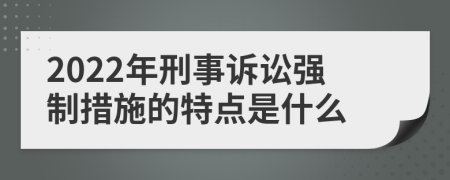 2022年刑事诉讼强制措施的特点是什么